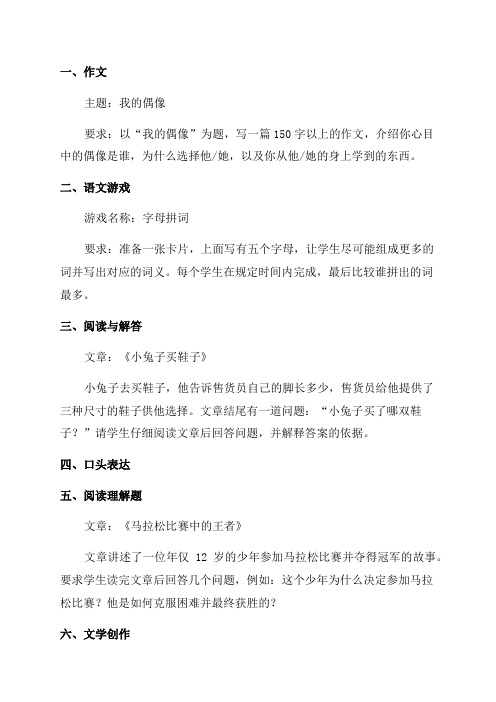 一、作文

主题：我的偶像

要求：以“我的偶像”为题，写一篇150字以上的作文，介绍你心目中的偶像是谁，为什么选择他/她，以及你从他/她的身上学到的东西。

二、语文游戏

游戏名称：字母拼词

要求：准备一张卡片，上面写有五个字母，让学生尽可能组成更多的词并写出对应的词义。每个学生在规定时间内完成，最后比较谁拼出的词最多。

三、阅读与解答

文章：《小兔子买鞋子》

小兔子去买鞋子，他告诉售货员自己的脚长多少，售货员给他提供了三种尺寸的鞋子供他选择。文章结尾有一道问题：“小兔子买了哪双鞋子？”请学生仔细阅读文章后回答问题，并解释答案的依据。

四、口头表达

五、阅读理解题

文章：《马拉松比赛中的王者》

文章讲述了一位年仅 12 岁的少年参加马拉松比赛并夺得冠军的故事。要求学生读完文章后回答几个问题，例如：这个少年为什么决定参加马拉松比赛？他是如何克服困难并最终获胜的？

六、文学创作